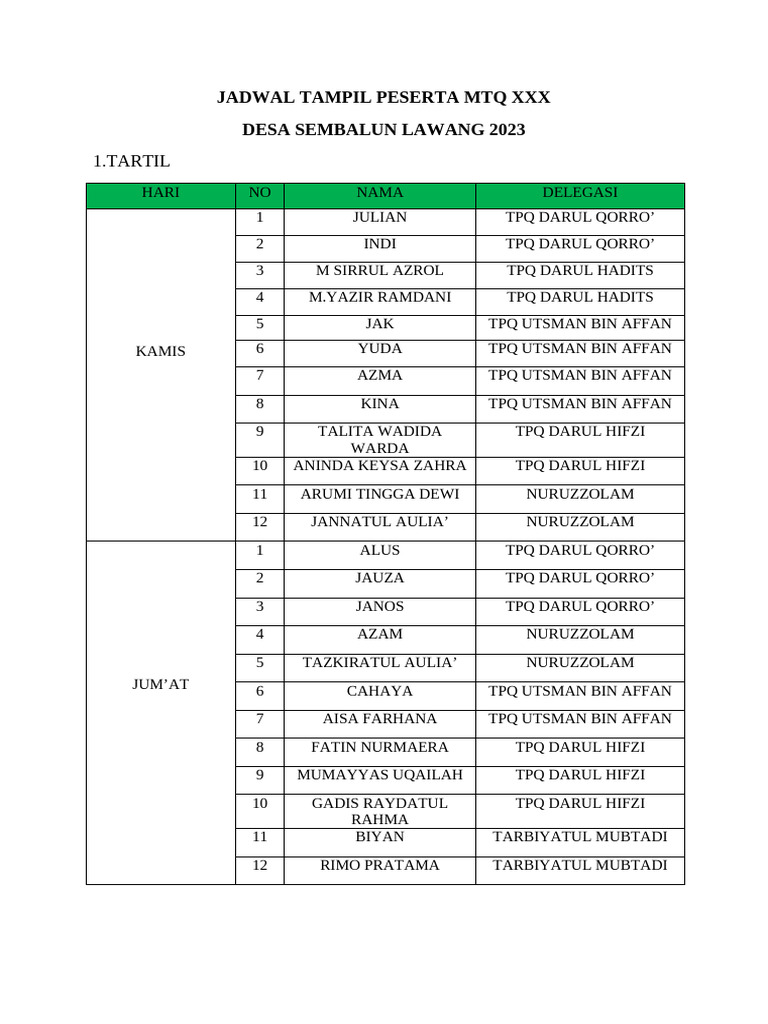 JADWAL TAMPIL PESERTA MTQ XXX

DESA SEMBALUN LAWANG 2023

1.TARTIL

| HARI | NO | NAMA | DELEGASI |
|---|---|---|---|
| KAMIS | 1 | JULIAN | TPQ DARUL QORRO’ |
| | 2 | INDI | TPQ DARUL QORRO’ |
| | 3 | M SIRRUL AZROL | TPQ DARUL HADITS |
| | 4 | M.YAZIR RAMDANI | TPQ DARUL HADITS |
| | 5 | JAK | TPQ UTSMAN BIN AFFAN |
| | 6 | YUDA | TPQ UTSMAN BIN AFFAN |
| | 7 | AZMA | TPQ UTSMAN BIN AFFAN |
| | 8 | KINA | TPQ UTSMAN BIN AFFAN |
| | 9 | TALITA WADIDA WARDA | TPQ DARUL HIFZI |
| | 10 | ANINDA KEYSA ZAHRA | TPQ DARUL HIFZI |
| | 11 | ARUMI TINGGA DEWI | NURUZZOLAM |
| | 12 | JANNATUL AULIA’ | NURUZZOLAM |
| JUM’AT | 1 | ALUS | TPQ DARUL QORRO’ |
| | 2 | JAUZA | TPQ DARUL QORRO’ |
| | 3 | JANOS | TPQ DARUL QORRO’ |
| | 4 | AZAM | NURUZZOLAM |
| | 5 | TAZKIRATUL AULIA’ | NURUZZOLAM |
| | 6 | CAHAYA | TPQ UTSMAN BIN AFFAN |
| | 7 | AISA FARHANA | TPQ UTSMAN BIN AFFAN |
| | 8 | FATIN NURMAERA | TPQ DARUL HIFZI |
| | 9 | MUMAYYAS UQAILAH | TPQ DARUL HIFZI |
| | 10 | GADIS RAYDATUL RAHMA | TPQ DARUL HIFZI |
| | 11 | BIYAN | TARBIYATUL MUBTADI |
| | 12 | RIMO PRATAMA | TARBIYATUL MUBTADI |